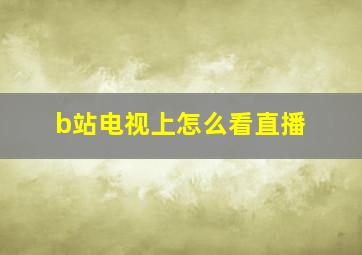 b站电视上怎么看直播